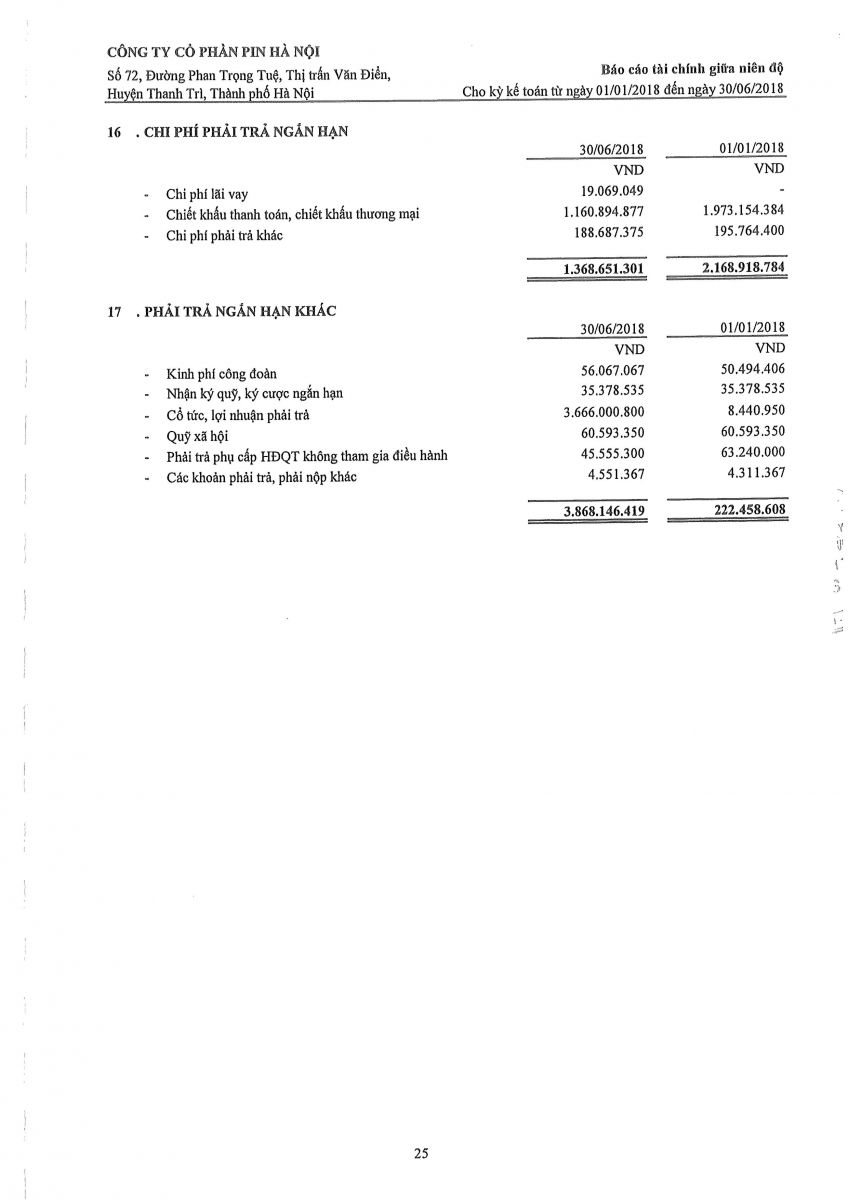 CÔNG TY CỔ PHẦN PIN HÀ NỘI
Số 72, Đường Phan Trọng Tuệ, Thị trấn Văn Điển, Huyện Thanh Trì, Thành phố Hà Nội

Báo cáo tài chính giữa niên độ
Cho kỳ kế toán từ ngày 01/01/2018 đến ngày 30/06/2018

16 . CHI PHÍ PHẢI TRẢ NGẮN HẠN

| | 30/06/2018 | 01/01/2018 |
|---|---|---|
| | VND | VND |
| - Chi phí lãi vay | 19.069.049 | - |
| - Chiết khấu thanh toán, chiết khấu thương mại | 1.160.894.877 | 1.973.154.384 |
| - Chi phí phải trả khác | 188.687.375 | 195.764.400 |
| | 1.368.651.301 | 2.168.918.784 |

17 . PHẢI TRẢ NGẮN HẠN KHÁC

| | 30/06/2018 | 01/01/2018 |
|---|---|---|
| | VND | VND |
| - Kinh phí công đoàn | 56.067.067 | 50.494.406 |
| - Nhận ký quỹ, ký cược ngắn hạn | 35.378.535 | 35.378.535 |
| - Cổ tức, lợi nhuận phải trả | 3.666.000.800 | 8.440.950 |
| - Quỹ xã hội | 60.593.350 | 60.593.350 |
| - Phải trả phụ cấp HĐQT không tham gia điều hành | 45.555.300 | 63.240.000 |
| - Các khoản phải trả, phải nộp khác | 4.551.367 | 4.311.367 |
| | 3.868.146.419 | 222.458.608 |

25